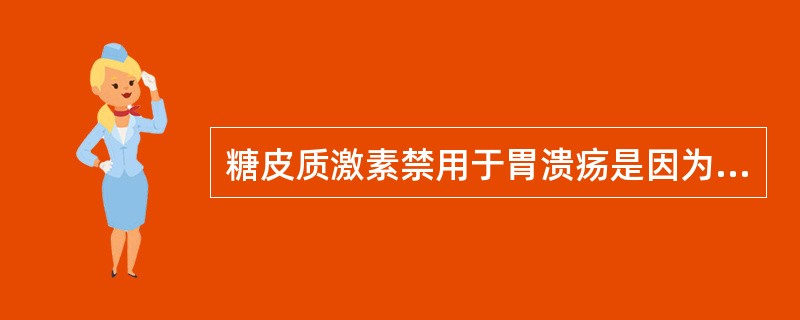 糖皮质激素禁用于胃溃疡是因为...